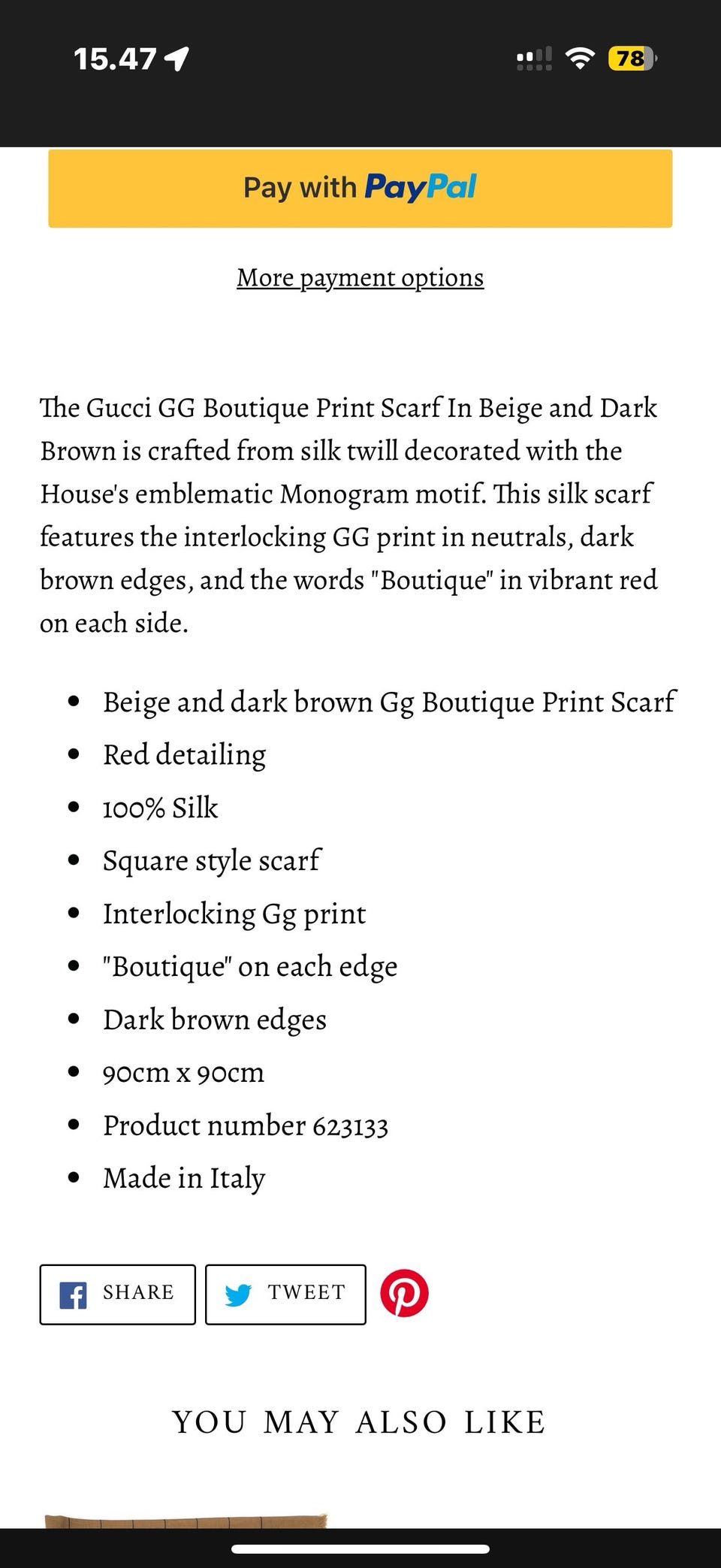 15.47

78

Pay with PayPal

More payment options

The Gucci GG Boutique Print Scarf In Beige and Dark Brown is crafted from silk twill decorated with the House's emblematic Monogram motif. This silk scarf features the interlocking GG print in neutrals, dark brown edges, and the words "Boutique" in vibrant red on each side.

- Beige and dark brown Gg Boutique Print Scarf
- Red detailing
- 100% Silk
- Square style scarf
- Interlocking Gg print
- "Boutique" on each edge
- Dark brown edges
- 90cm x 90cm
- Product number 623133
- Made in Italy

SHARE

TWEET

YOU MAY ALSO LIKE